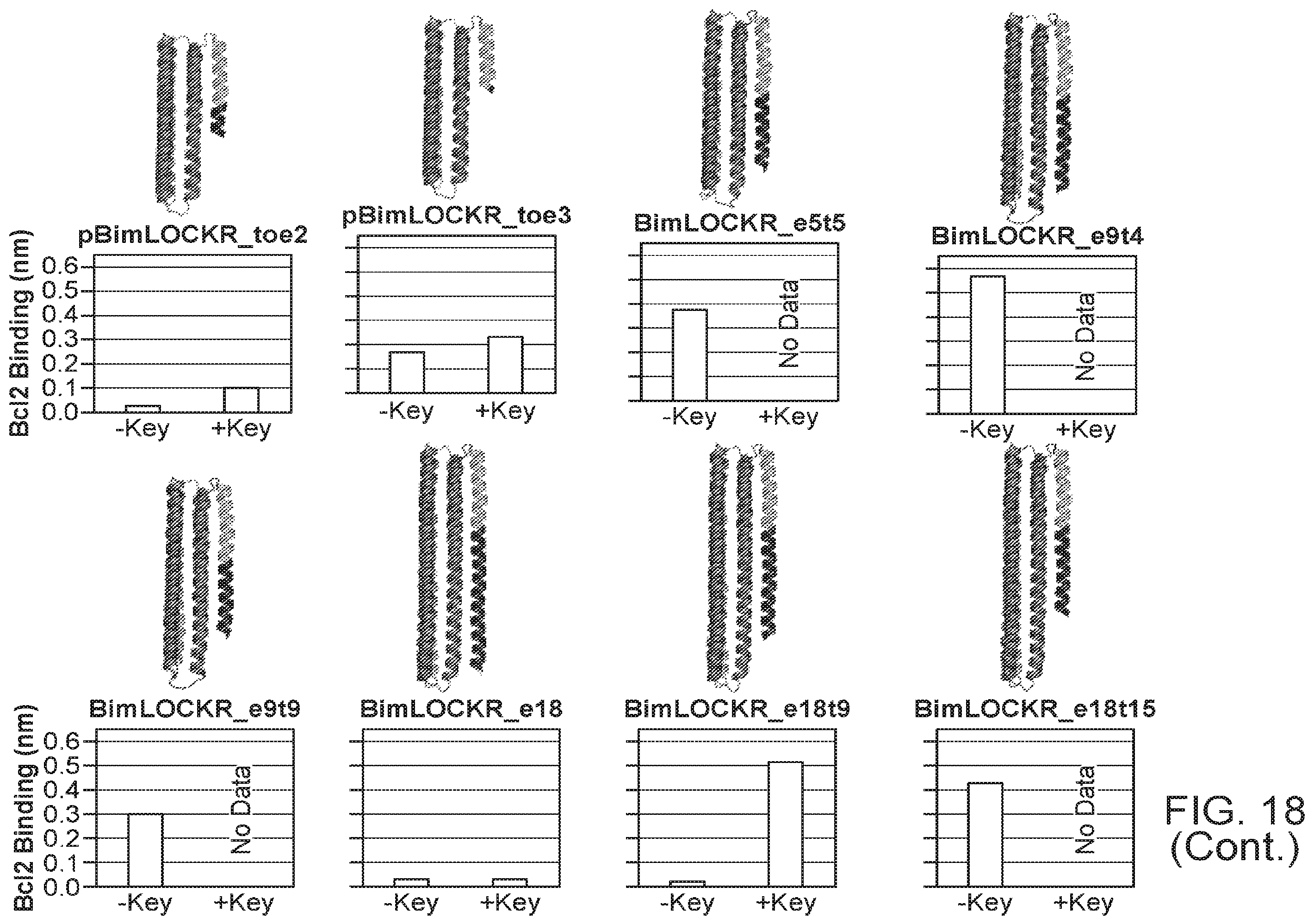 pBimLOCKR_toe2

Bcl2 Binding (nm)
0.6
0.5
0.4
0.3
0.2
0.1
0.0
-Key
+Key

pBimLOCKR_toe3

-Key
+Key

BimLOCKR_e5t5

No Data
-Key
+Key

BimLOCKR_e9t4

No Data
-Key
+Key

BimLOCKR_e9t9

Bcl2 Binding (nm)
0.6
0.5
0.4
0.3
0.2
0.1
0.0
No Data
-Key
+Key

BimLOCKR_e18

-Key
+Key

BimLOCKR_e18t9

-Key
+Key

BimLOCKR_e18t15

No Data
-Key
+Key

FIG. 18
(Cont.)